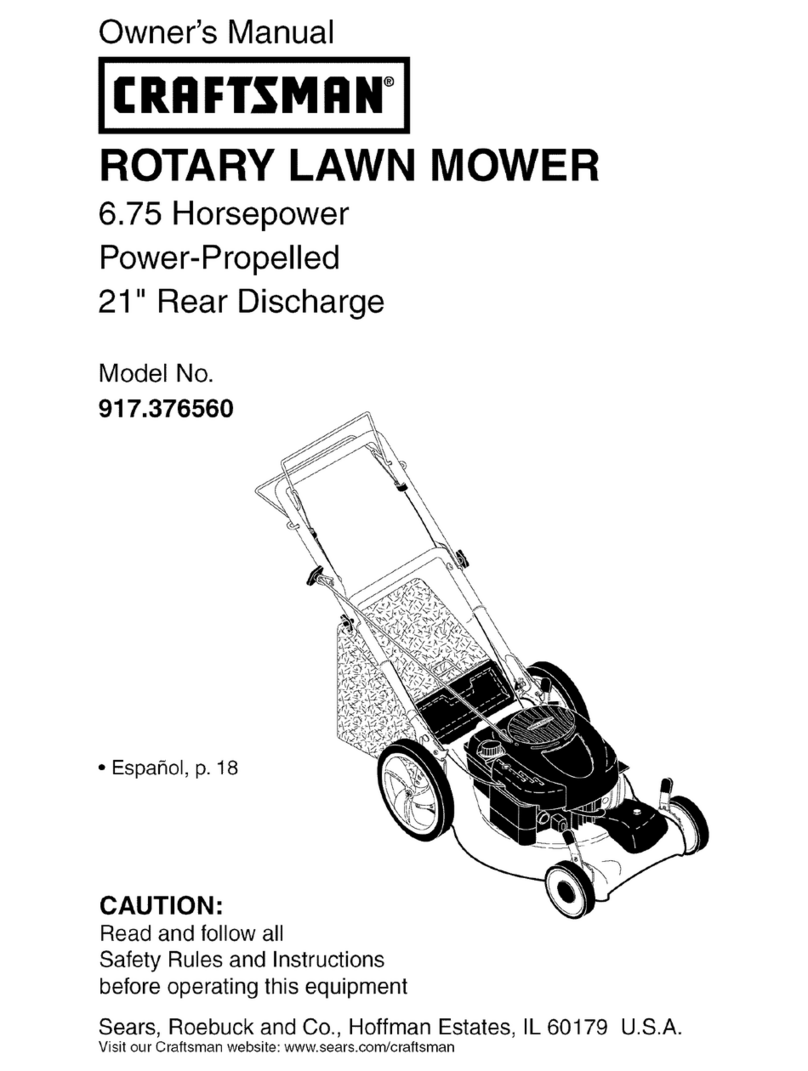 Owner's Manual

CRAFTSMAN®

ROTARY LAWN MOWER

6.75 Horsepower
Power-Propelled
21" Rear Discharge

Model No.
917.376560

• Español, p. 18

CAUTION:
Read and follow all Safety Rules and Instructions before operating this equipment

Sears, Roebuck and Co., Hoffman Estates, IL 60179 U.S.A.
Visit our Craftsman website: www.sears.com/craftsman